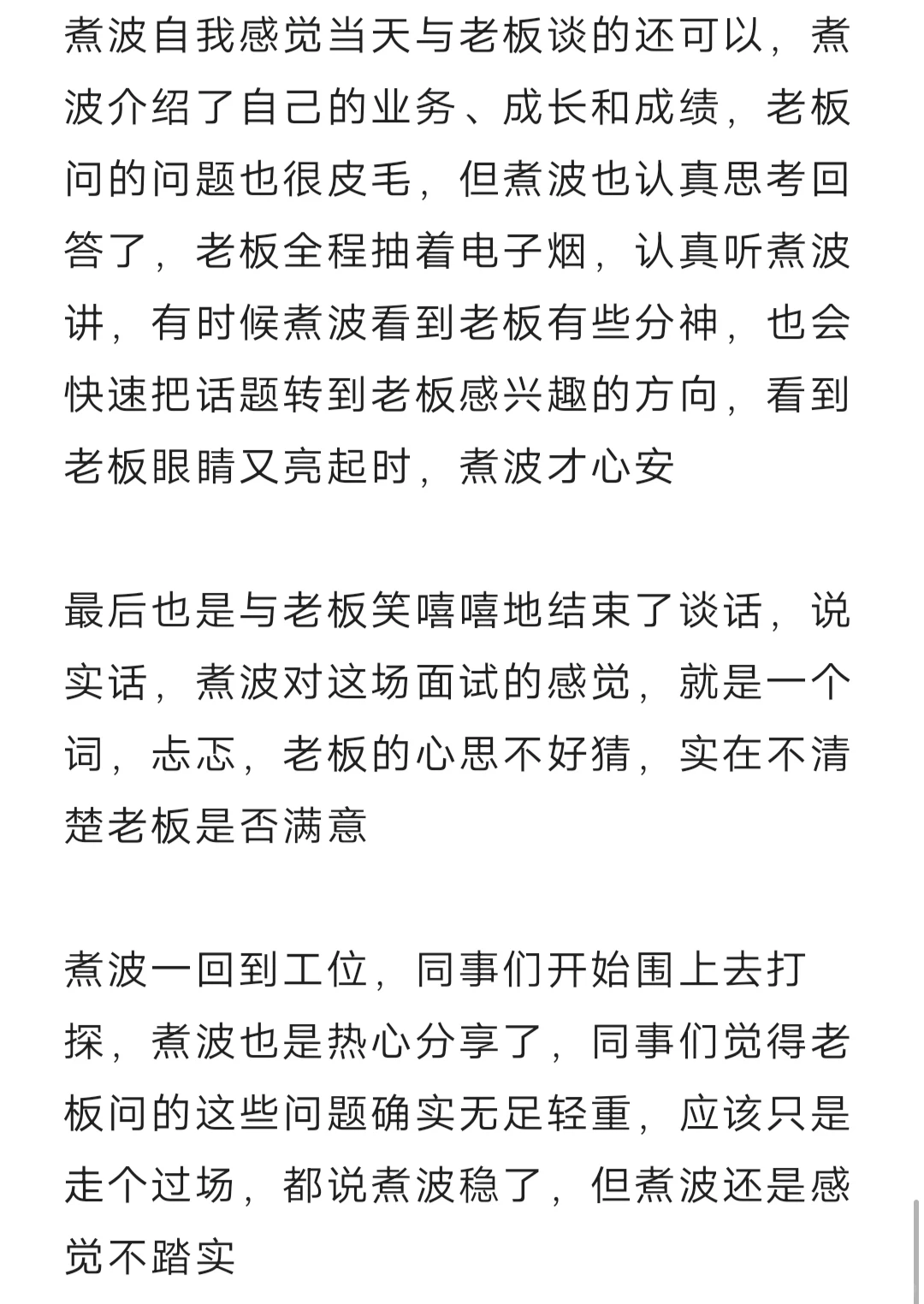 煮波自我感觉当天与老板谈的还可以，煮波介绍了自己的业务、成长和成绩，老板问的问题也很皮毛，但煮波也认真思考回答了，老板全程抽着电子烟，认真听煮波讲，有时候煮波看到老板有些分神，也会快速把话题转到老板感兴趣的方向，看到老板眼睛又亮起时，煮波才心安

最后也是与老板笑嘻嘻地结束了谈话，说实话，煮波对这场面试的感觉，就是一个词，忐忑，老板的心思不好猜，实在不清楚老板是否满意

煮波一回到工位，同事们开始围上去打探，煮波也是热心分享了，同事们觉得老板问的这些问题确实无足轻重，应该只是走个过场，都说煮波稳了，但煮波还是感觉不踏实